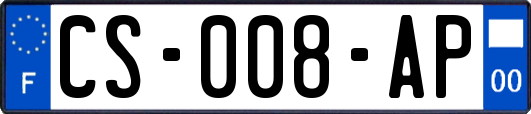 F
CS-008-AP
00